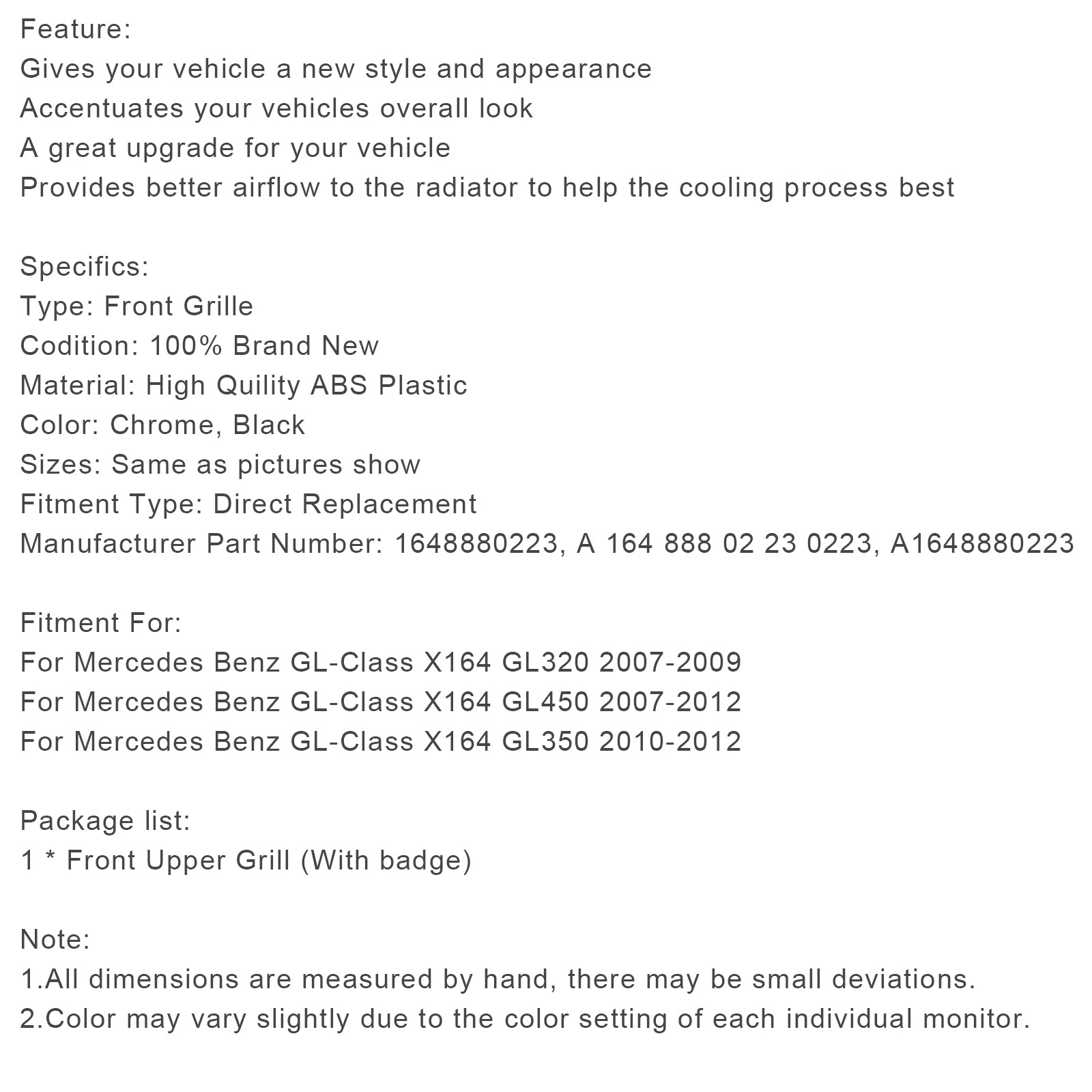 Feature:
Gives your vehicle a new style and appearance
Accentuates your vehicles overall look
A great upgrade for your vehicle
Provides better airflow to the radiator to help the cooling process best

Specifics:
Type: Front Grille
Codition: 100% Brand New
Material: High Quility ABS Plastic
Color: Chrome, Black
Sizes: Same as pictures show
Fitment Type: Direct Replacement
Manufacturer Part Number: 1648880223, A 164 888 02 23 0223, A1648880223

Fitment For:
For Mercedes Benz GL-Class X164 GL320 2007-2009
For Mercedes Benz GL-Class X164 GL450 2007-2012
For Mercedes Benz GL-Class X164 GL350 2010-2012

Package list:
1 * Front Upper Grill (With badge)

Note:
1.All dimensions are measured by hand, there may be small deviations.
2.Color may vary slightly due to the color setting of each individual monitor.